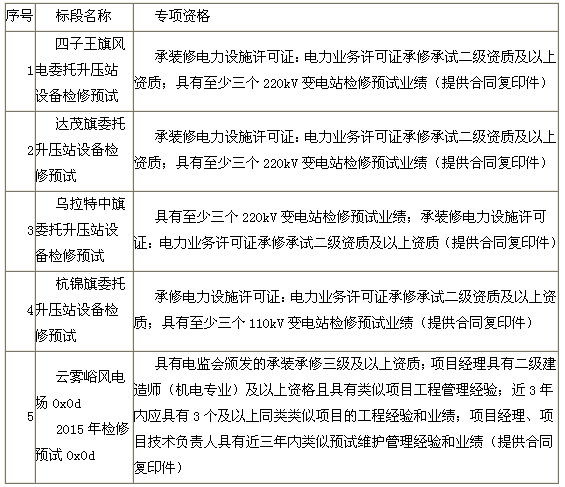 | 序号 | 标段名称 | 专项资格 |
|---|---|---|
| 1 | 四子王旗风电委托升压站设备检修预试 | 承装修电力设施许可证：电力业务许可证承修承试二级资质及以上资质；具有至少三个 220kV 变电站检修预试业绩（提供合同复印件） |
| 2 | 达茂旗委托升压站设备检修预试 | 承装修电力设施许可证：电力业务许可证承修承试二级资质及以上资质；具有至少三个 220kV 变电站检修预试业绩（提供合同复印件） |
| 3 | 乌拉特中旗委托升压站设备检修预试 | 具有至少三个 220kV 变电站检修预试业绩；承装修电力设施许可证：电力业务许可证承修承试二级资质及以上资质（提供合同复印件） |
| 4 | 杭锦旗委托升压站设备检修预试 | 承修电力设施许可证：电力业务许可证承修承试二级资质及以上资质；具有至少三个 110kV 变电站检修预试业绩（提供合同复印件） |
| 5 | 云雾峪风电场 0x0d 2015 年检修预试 0x0d | 具有电监会颁发的承装承修三级及以上资质；项目经理具有二级建造师（机电专业）及以上资格且具有类似项目工程管理经验；近 3 年内应具有 3 个及以上同类类似项目的工程经验和业绩；项目经理、项目技术负责人具有近三年内类似预试维护管理经验和业绩（提供合同复印件） |